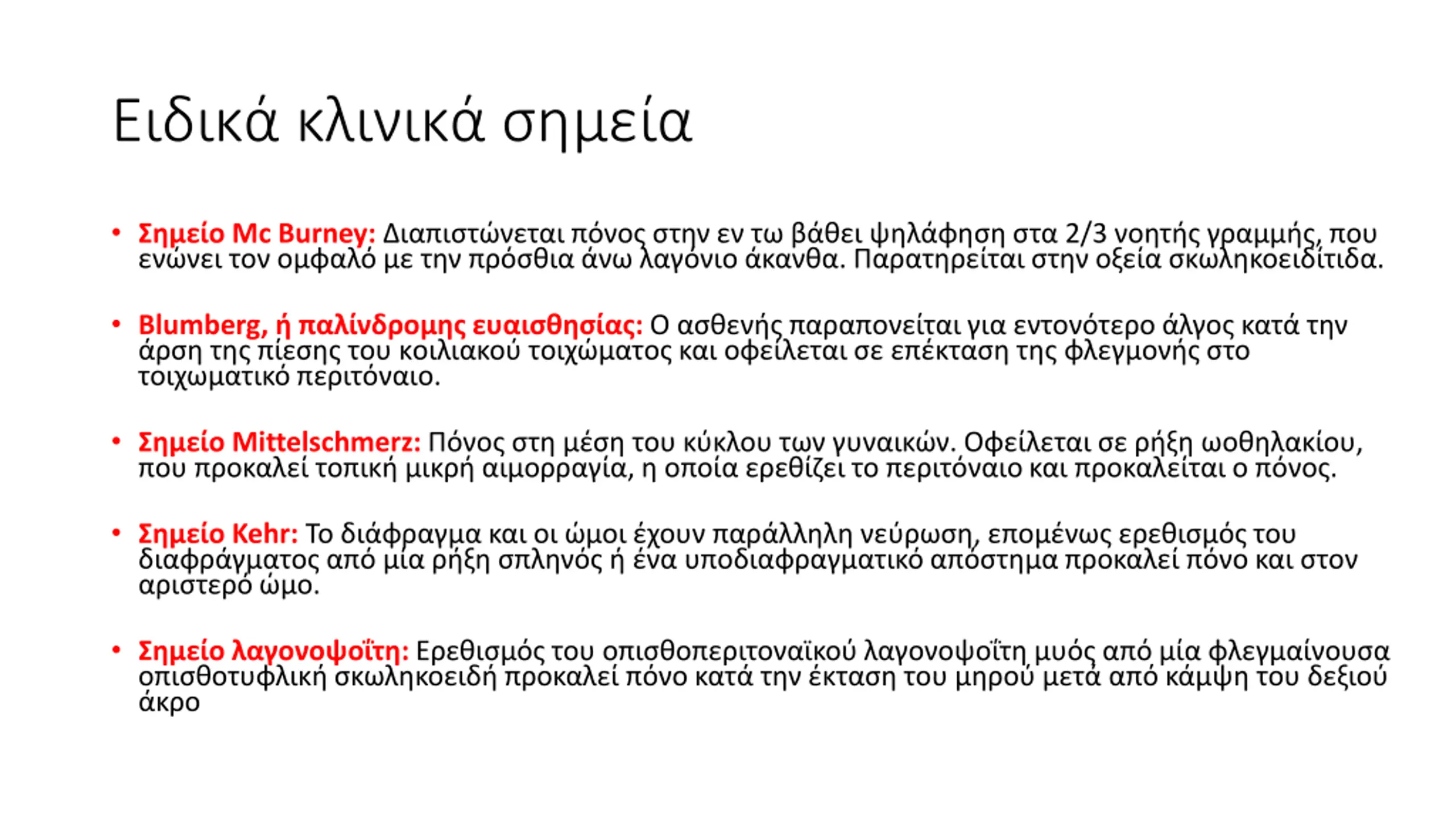 Ειδικά κλινικά σημεία

• Σημείο Mc Burney: Διαπιστώνεται πόνος στην εν τω βάθει ψηλάφηση στα 2/3 νοητής γραμμής, που ενώνει τον ομφαλό με την πρόσθια άνω λαγόνιο άκανθα. Παρατηρείται στην οξεία σκωληκοειδίτιδα.

• Blumberg, ή παλίνδρομης ευαισθησίας: Ο ασθενής παραπονείται για εντονότερο άλγος κατά την άρση της πίεσης του κοιλιακού τοιχώματος και οφείλεται σε επέκταση της φλεγμονής στο τοιχωματικό περιτόναιο.

• Σημείο Mittelschmerz: Πόνος στη μέση του κύκλου των γυναικών. Οφείλεται σε ρήξη ωοθηλακίου, που προκαλεί τοπική μικρή αιμορραγία, η οποία ερεθίζει το περιτόναιο και προκαλείται ο πόνος.

• Σημείο Kehr: Το διάφραγμα και οι ώμοι έχουν παράλληλη νεύρωση, επομένως ερεθισμός του διαφράγματος από μία ρήξη σπληνός ή ένα υποδιαφραγματικό απόστημα προκαλεί πόνο και στον αριστερό ώμο.

• Σημείο λαγονοψοΐτη: Ερεθισμός του οπισθοπεριτοναϊκού λαγονοψοΐτη μυός από μία φλεγμαίνουσα οπισθοτυφλική σκωληκοειδή προκαλεί πόνο κατά την έκταση του μηρού μετά από κάμψη του δεξιού άκρο